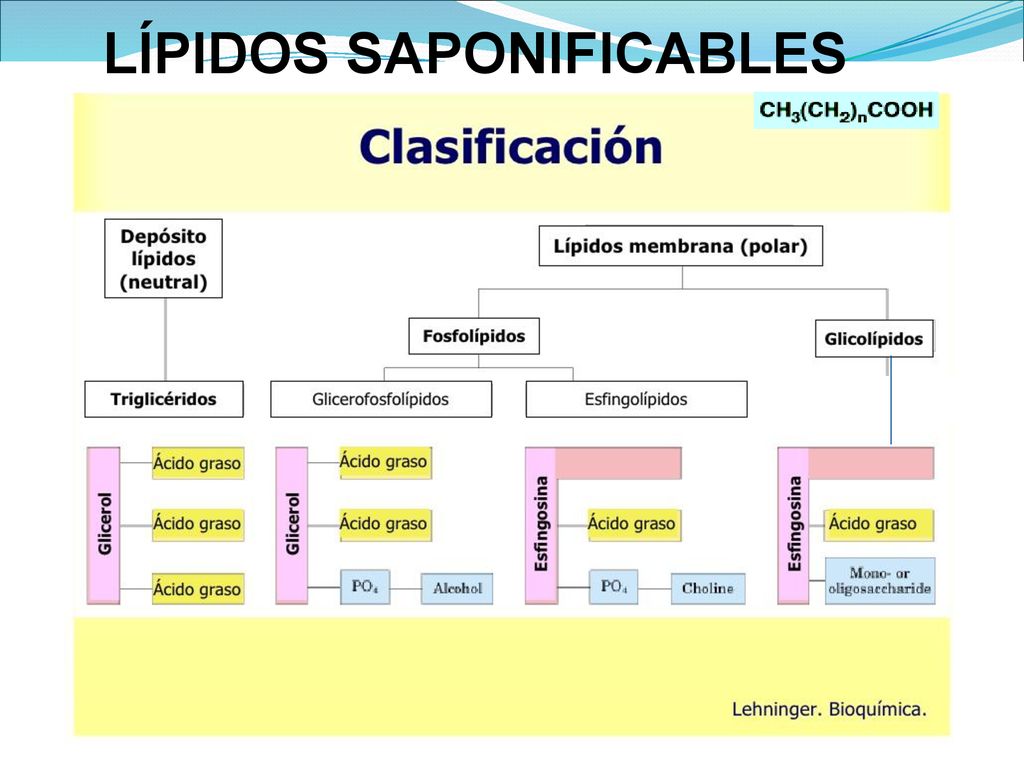 LÍPIDOS SAPONIFICABLES

$CH_3(CH_2)_nCOOH$

Clasificación

Depósito lípidos (neutral)

Lípidos membrana (polar)

Fosfolípidos

Glicolípidos

Triglicéridos

Glicerofosfolípidos

Esfingolípidos

Glicerol

Ácido graso

Ácido graso

Ácido graso

Glicerol

Ácido graso

Ácido graso

$PO_4$

Alcohol

Esfingosina

Ácido graso

$PO_4$

Choline

Esfingosina

Ácido graso

Mono- or oligosaccharide

Lehninger. Bioquímica.